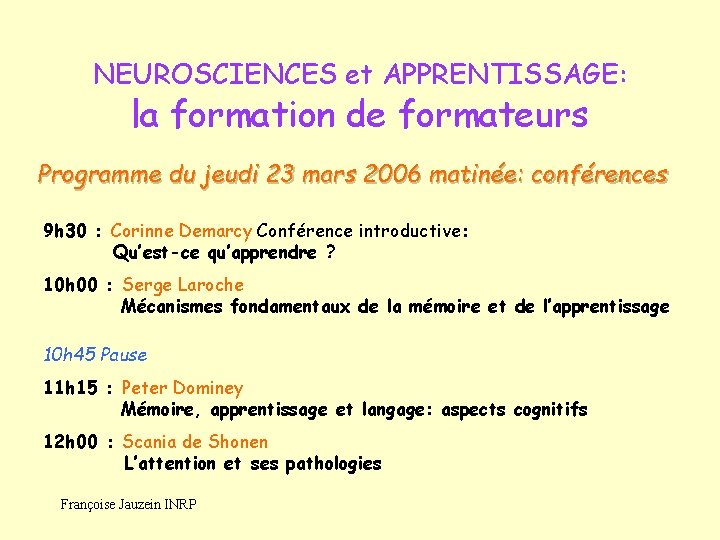 NEUROSCIENCES et APPRENTISSAGE:
la formation de formateurs

Programme du jeudi 23 mars 2006 matinée: conférences

9h30 : Corinne Demarcy Conférence introductive:
Qu'est-ce qu'apprendre ?

10h00 : Serge Laroche
Mécanismes fondamentaux de la mémoire et de l'apprentissage

10h45 Pause

11h15 : Peter Dominey
Mémoire, apprentissage et langage: aspects cognitifs

12h00 : Scania de Shonen
L'attention et ses pathologies

Françoise Jauzein INRP